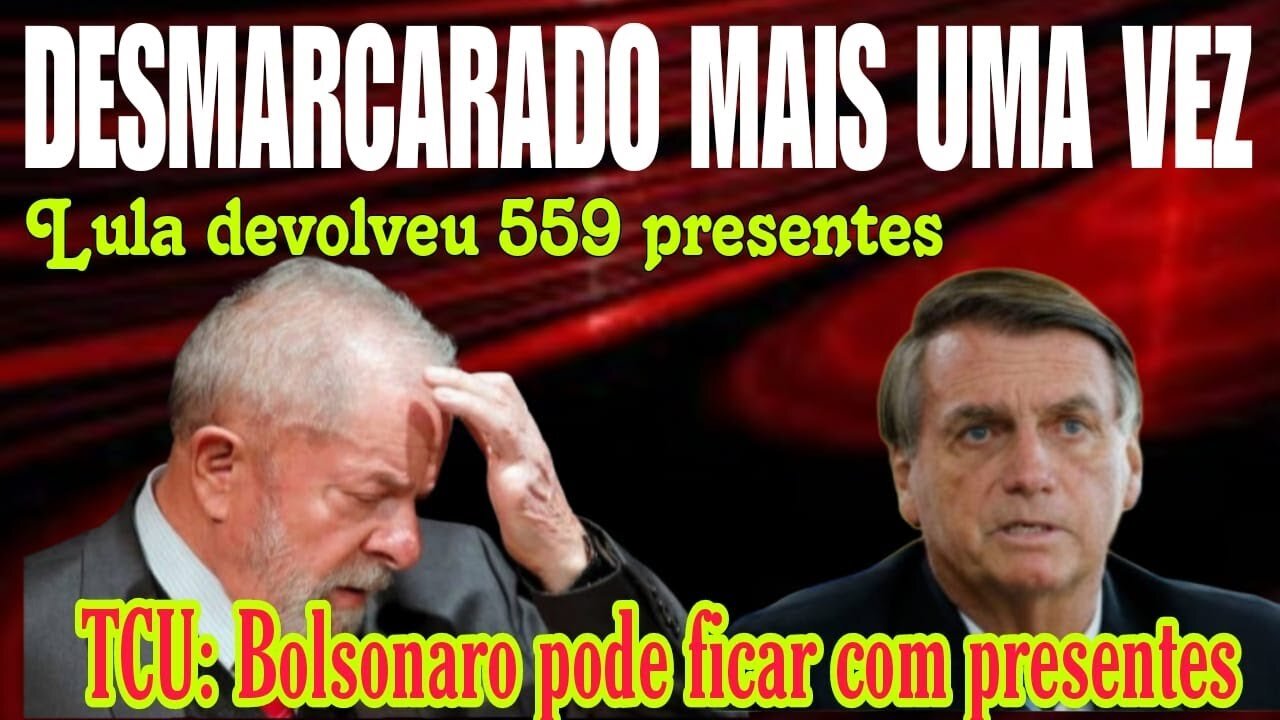 DESMARCARADO MAIS UMA VEZ

Lula devolveu 559 presentes

TCU: Bolsonaro pode ficar com presentes